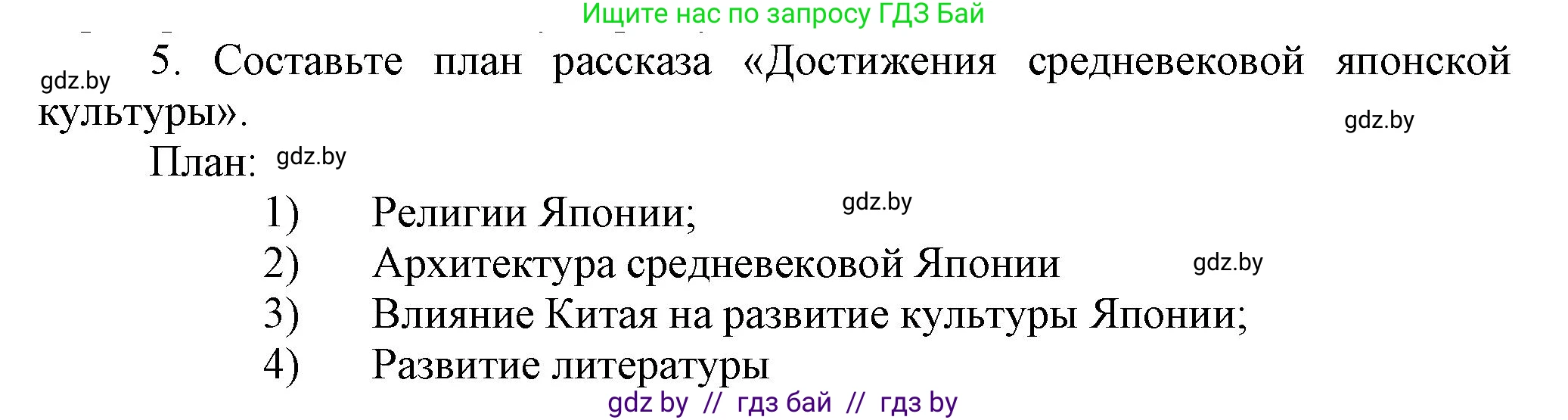 Ищите нас по запросу ГДЗ Бай

gdz.by

5. Составьте план рассказа «Достижения средневековой японской культуры».

gdz.by

План: gdz.by

1) Религии Японии;

gdz.by

2) Архитектура средневековой Японии

gdz.by

3) Влияние Китая на развитие культуры Японии;

4) Развитие литературы

gdz by // гдз бай // гдз by